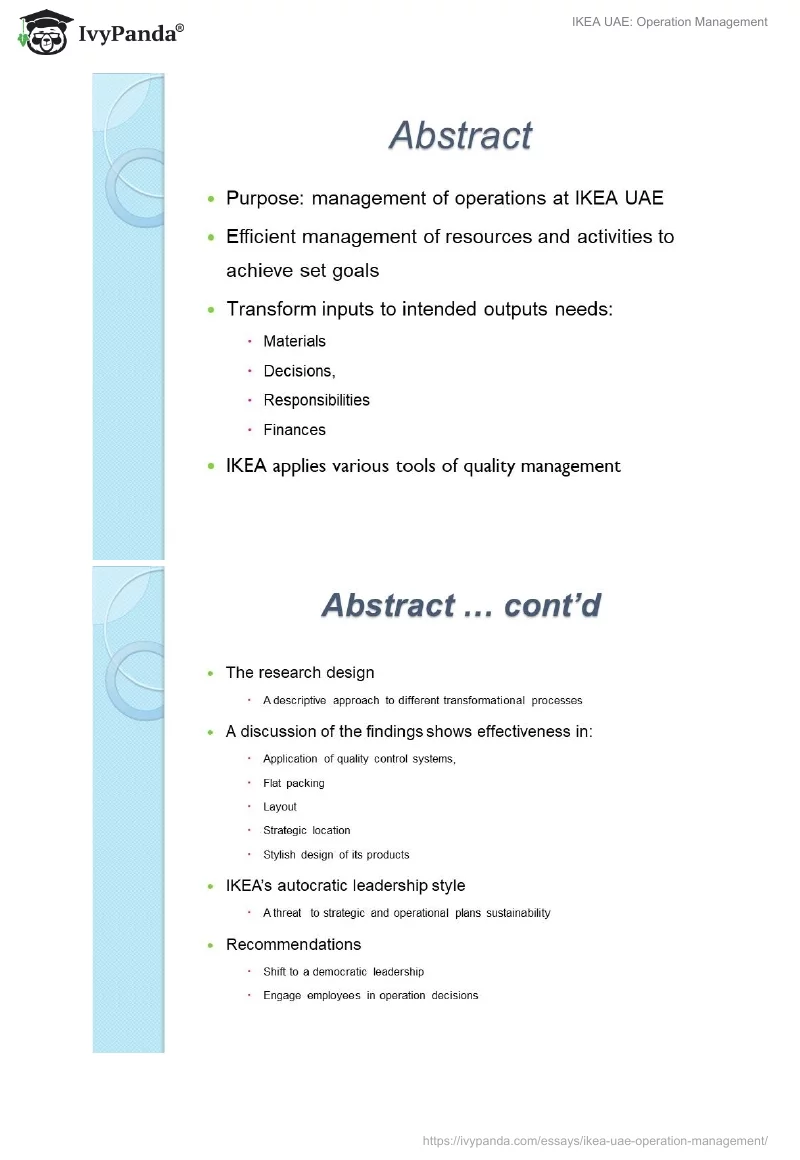 IvyPanda®

IKEA UAE: Operation Management

Abstract

- Purpose: management of operations at IKEA UAE
- Efficient management of resources and activities to achieve set goals
- Transform inputs to intended outputs needs:
  - Materials
  - Decisions,
  - Responsibilities
  - Finances
- IKEA applies various tools of quality management

Abstract … cont'd

- The research design
  - A descriptive approach to different transformational processes
- A discussion of the findings shows effectiveness in:
  - Application of quality control systems,
  - Flat packing
  - Layout
  - Strategic location
  - Stylish design of its products
- IKEA's autocratic leadership style
  - A threat to strategic and operational plans sustainability
- Recommendations
  - Shift to a democratic leadership
  - Engage employees in operation decisions

https://ivypanda.com/essays/ikea-uae-operation-management/